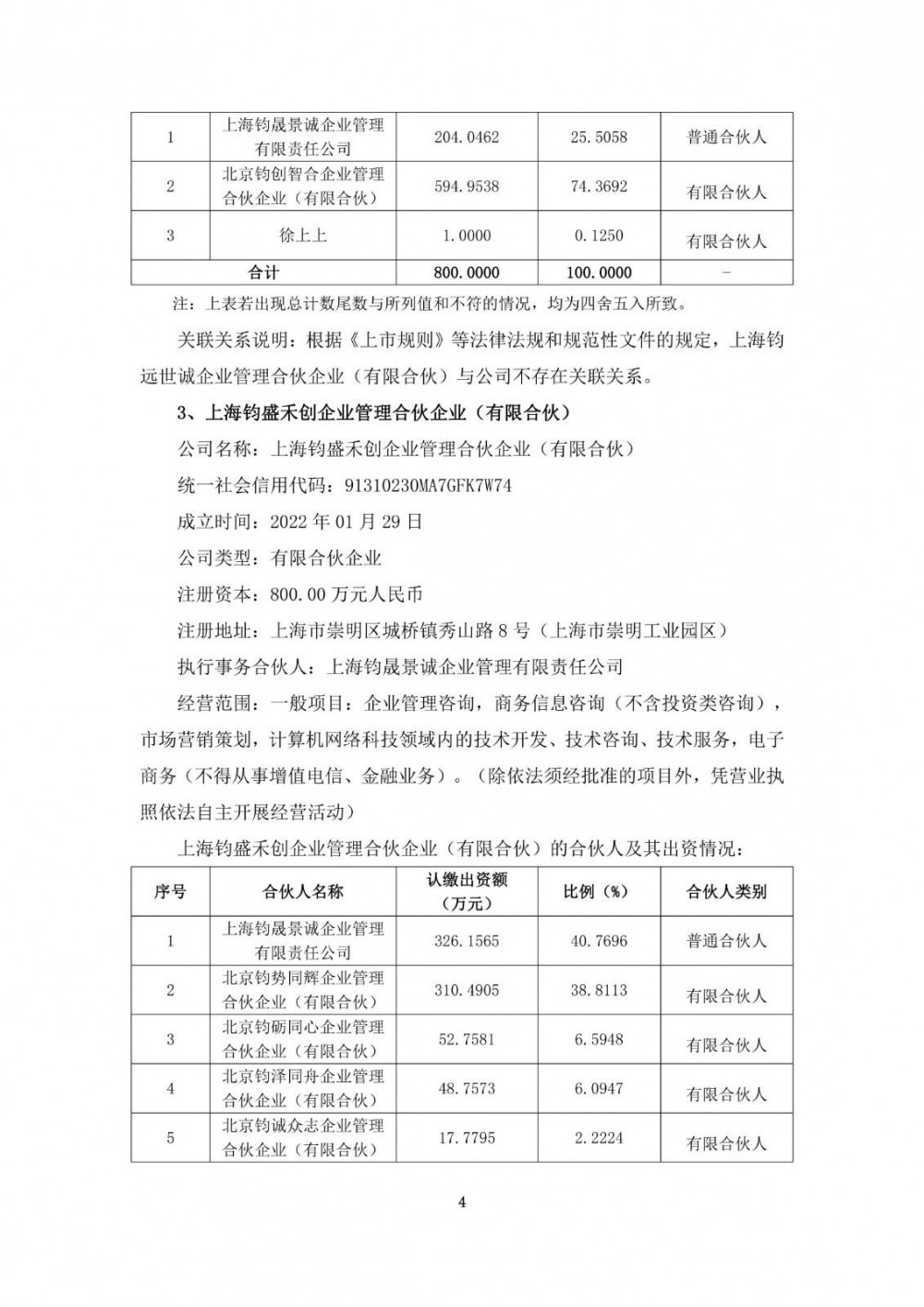 | 1 | 上海钧晟景诚企业管理有限责任公司 | 204.0462 | 25.5058 | 普通合伙人 |
|---|---|---|---|---|
| 2 | 北京钧创智合企业管理合伙企业（有限合伙） | 594.9538 | 74.3692 | 有限合伙人 |
| 3 | 徐上上 | 1.0000 | 0.1250 | 有限合伙人 |
| 合计 | | 800.0000 | 100.0000 | - |

注：上表若出现总计数尾数与所列值和不符的情况，均为四舍五入所致。

关联关系说明：根据《上市规则》等法律法规和规范性文件的规定，上海钧远世诚企业管理合伙企业（有限合伙）与公司不存在关联关系。

3、上海钧盛禾创企业管理合伙企业（有限合伙）

公司名称：上海钧盛禾创企业管理合伙企业（有限合伙）

统一社会信用代码：91310230MA7GFK7W74

成立时间：2022 年 01 月 29 日

公司类型：有限合伙企业

注册资本：800.00 万元人民币

注册地址：上海市崇明区城桥镇秀山路 8 号（上海市崇明工业园区）

执行事务合伙人：上海钧晟景诚企业管理有限责任公司

经营范围：一般项目：企业管理咨询，商务信息咨询（不含投资类咨询），市场营销策划，计算机网络科技领域内的技术开发、技术咨询、技术服务，电子商务（不得从事增值电信、金融业务）。（除依法须经批准的项目外，凭营业执照依法自主开展经营活动）

上海钧盛禾创企业管理合伙企业（有限合伙）的合伙人及其出资情况：

| 序号 | 合伙人名称 | 认缴出资额（万元） | 比例（%） | 合伙人类别 |
|---|---|---|---|---|
| 1 | 上海钧晟景诚企业管理有限责任公司 | 326.1565 | 40.7696 | 普通合伙人 |
| 2 | 北京钧势同辉企业管理合伙企业（有限合伙） | 310.4905 | 38.8113 | 有限合伙人 |
| 3 | 北京钧砺同心企业管理合伙企业（有限合伙） | 52.7581 | 6.5948 | 有限合伙人 |
| 4 | 北京钧泽同舟企业管理合伙企业（有限合伙） | 48.7573 | 6.0947 | 有限合伙人 |
| 5 | 北京钧诚众志企业管理合伙企业（有限合伙） | 17.7795 | 2.2224 | 有限合伙人 |

4